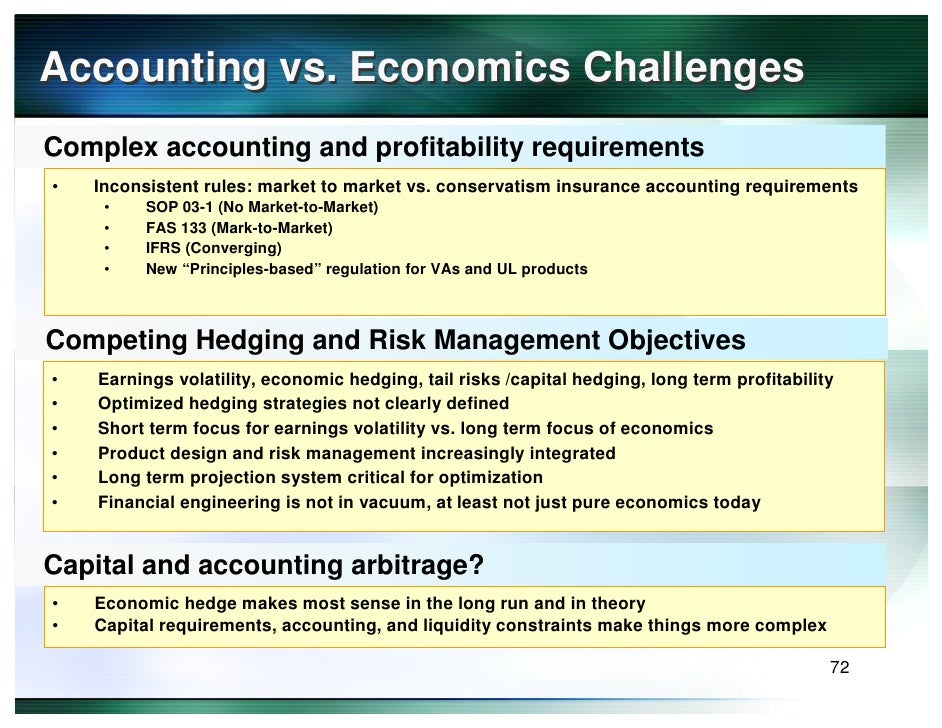 Accounting vs. Economics Challenges

Complex accounting and profitability requirements

• Inconsistent rules: market to market vs. conservatism insurance accounting requirements
  • SOP 03-1 (No Market-to-Market)
  • FAS 133 (Mark-to-Market)
  • IFRS (Converging)
  • New “Principles-based” regulation for VAs and UL products

Competing Hedging and Risk Management Objectives

• Earnings volatility, economic hedging, tail risks /capital hedging, long term profitability
• Optimized hedging strategies not clearly defined
• Short term focus for earnings volatility vs. long term focus of economics
• Product design and risk management increasingly integrated
• Long term projection system critical for optimization
• Financial engineering is not in vacuum, at least not just pure economics today

Capital and accounting arbitrage?

• Economic hedge makes most sense in the long run and in theory
• Capital requirements, accounting, and liquidity constraints make things more complex

72